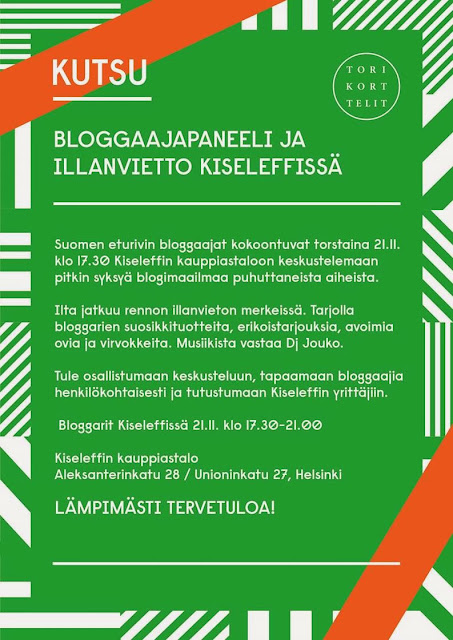 KUTSU

TORI KORT TELIT

BLOGGAAJAPANEELI JA ILLANVIETTO KISELEFFISSÄ

Suomen eturivin bloggaajat kokoontuvat torstaina 21.11. klo 17.30 Kiseleffin kauppiastaloon keskustelemaan pitkin syksyä blogimaailmaa puhuttaneista aiheista.

Ilta jatkuu rennon illanvieton merkeissä. Tarjolla bloggarien suosikkituotteita, erikoistarjouksia, avoimia ovia ja virvokkeita. Musiikista vastaa Dj Jouko.

Tule osallistumaan keskusteluun, tapaamaan bloggaajia henkilökohtaisesti ja tutustumaan Kiseleffin yrittäjiin.

Bloggarit Kiseleffissä 21.11. klo 17.30-21.00

Kiseleffin kauppiastalo
Aleksanterinkatu 28 / Unioninkatu 27, Helsinki

LÄMPIMÄSTI TERVETULOA!